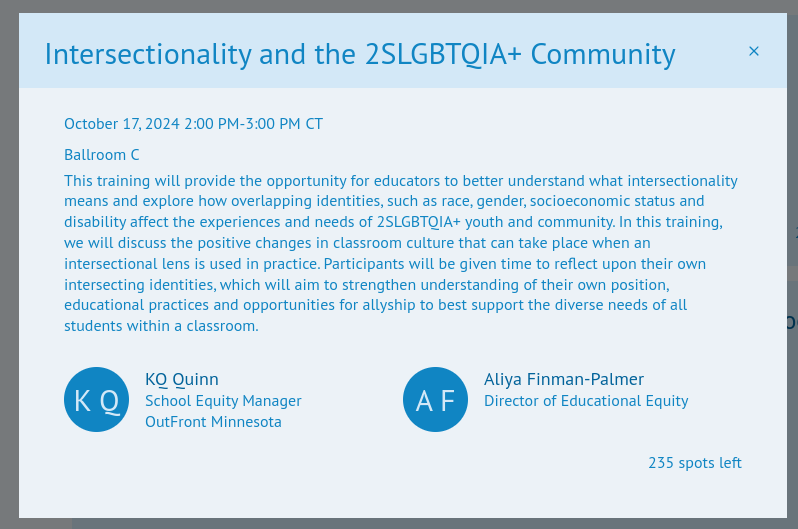 Intersectionality and the 2SLGBTQIA+ Community

×

October 17, 2024 2:00 PM-3:00 PM CT

Ballroom C

This training will provide the opportunity for educators to better understand what intersectionality means and explore how overlapping identities, such as race, gender, socioeconomic status and disability affect the experiences and needs of 2SLGBTQIA+ youth and community. In this training, we will discuss the positive changes in classroom culture that can take place when an intersectional lens is used in practice. Participants will be given time to reflect upon their own intersecting identities, which will aim to strengthen understanding of their own position, educational practices and opportunities for allyship to best support the diverse needs of all students within a classroom.

K Q

KQ Quinn
School Equity Manager
OutFront Minnesota

A F

Aliya Finman-Palmer
Director of Educational Equity

235 spots left